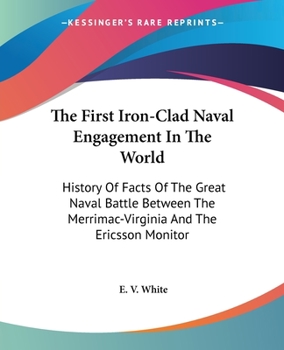 —KESSINGER'S RARE REPRINTS—

The First Iron-Clad Naval Engagement In The World

History Of Facts Of The Great Naval Battle Between The Merrimac-Virginia And The Ericsson Monitor

E. V. White